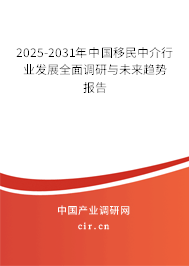 2025-2031年中国移民中介行业发展全面调研与未来趋势报告

中国产业调研网

cir.cn